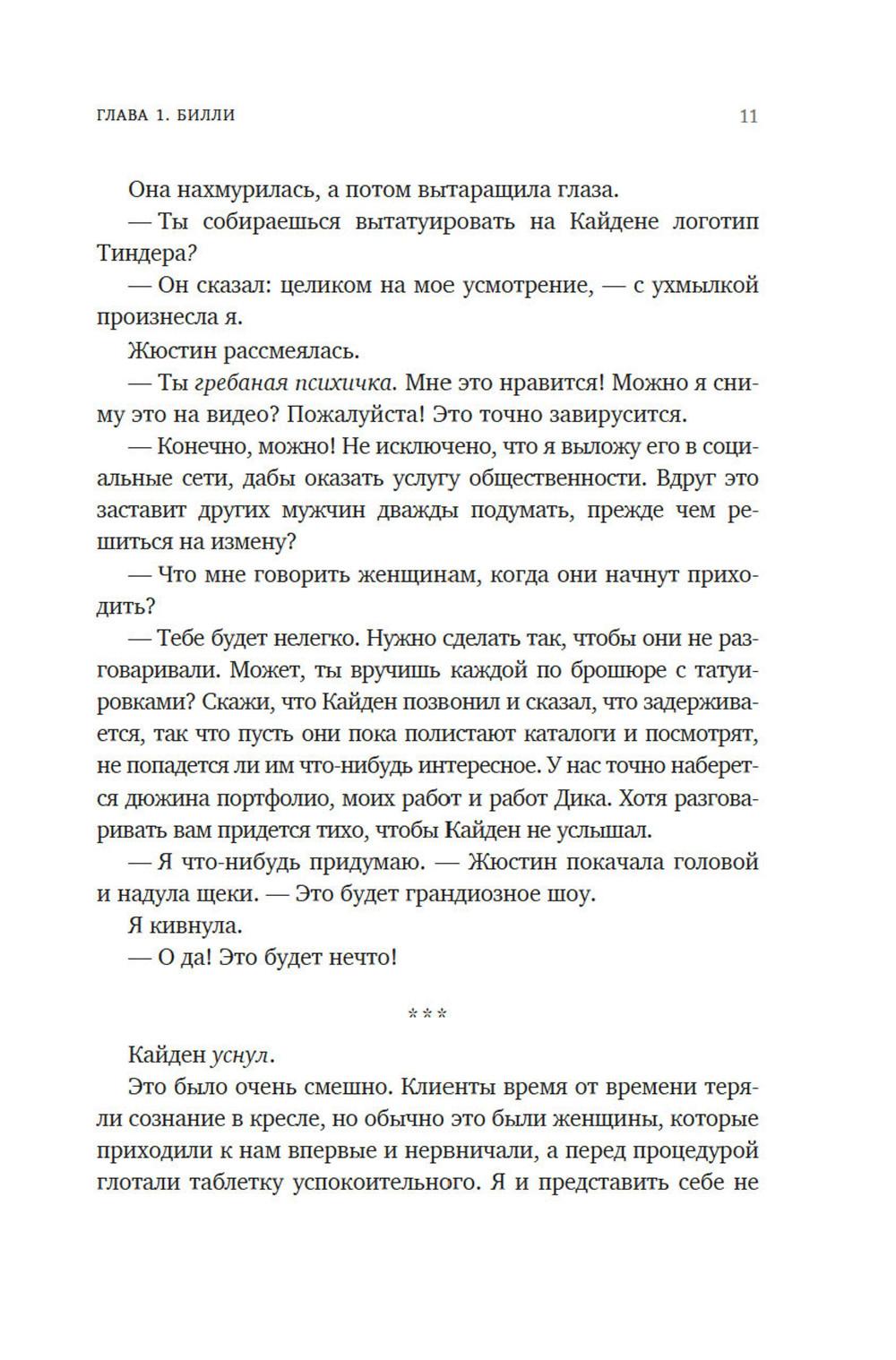 ГЛАВА 1. БИЛЛИ 11

Она нахмурилась, а потом вытаращила глаза.

— Ты собираешься вытатуировать на Кайдене логотип Тиндера?

— Он сказал: целиком на мое усмотрение, — с ухмылкой произнесла я.

Жюстин рассмеялась.

— Ты гребаная психичка. Мне это нравится! Можно я сниму это на видео? Пожалуйста! Это точно завирусится.

— Конечно, можно! Не исключено, что я выложу его в социальные сети, дабы оказать услугу общественности. Вдруг это заставит других мужчин дважды подумать, прежде чем решиться на измену?

— Что мне говорить женщинам, когда они начнут приходить?

— Тебе будет нелегко. Нужно сделать так, чтобы они не разговаривали. Может, ты вручишь каждой по брошюре с татуировками? Скажи, что Кайден позвонил и сказал, что задерживается, так что пусть они пока полистают каталоги и посмотрят, не попадется ли им что-нибудь интересное. У нас точно наберется дюжина портфолио, моих работ и работ Дика. Хотя разговаривать вам придется тихо, чтобы Кайден не услышал.

— Я что-нибудь придумаю. — Жюстин покачала головой и надула щеки. — Это будет грандиозное шоу.

Я кивнула.

— О да! Это будет нечто!

***

Кайден уснул.

Это было очень смешно. Клиенты время от времени теряли сознание в кресле, но обычно это были женщины, которые приходили к нам впервые и нервничали, а перед процедурой глотали таблетку успокоительного. Я и представить себе не